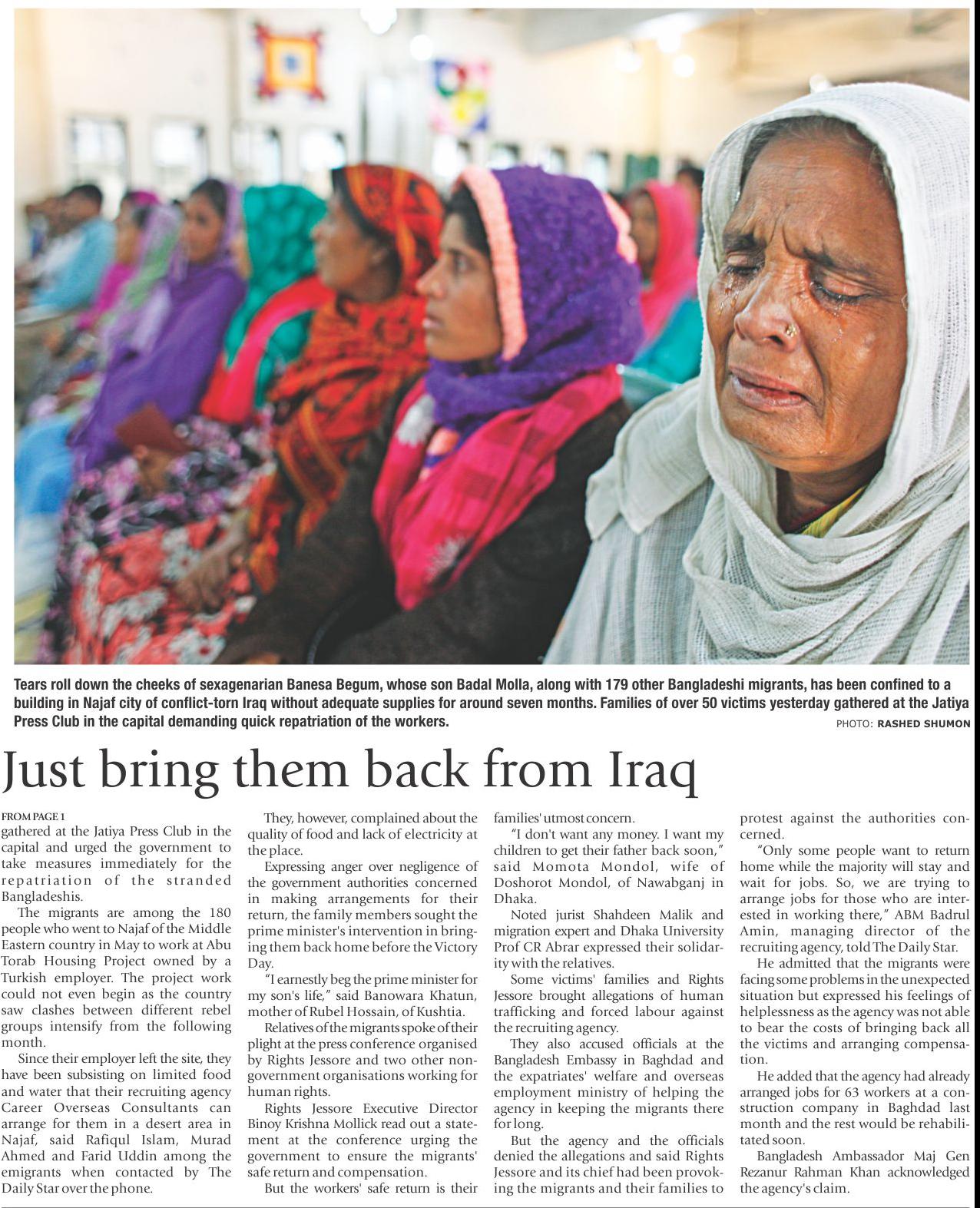 Tears roll down the cheeks of sexagenarian Banesa Begum, whose son Badal Molla, along with 179 other Bangladeshi migrants, has been confined to a building in Najaf city of conflict-torn Iraq without adequate supplies for around seven months. Families of over 50 victims yesterday gathered at the Jatiya Press Club in the capital demanding quick repatriation of the workers.

PHOTO: RASHED SHUMON

Just bring them back from Iraq

FROM PAGE 1

gathered at the Jatiya Press Club in the capital and urged the government to take measures immediately for the repatriation of the stranded Bangladeshis.

The migrants are among the 180 people who went to Najaf of the Middle Eastern country in May to work at Abu Torab Housing Project owned by a Turkish employer. The project work could not even begin as the country saw clashes between different rebel groups intensify from the following month.

Since their employer left the site, they have been subsisting on limited food and water that their recruiting agency Career Overseas Consultants can arrange for them in a desert area in Najaf, said Rafiqul Islam, Murad Ahmed and Farid Uddin among the emigrants when contacted by The Daily Star over the phone.

They, however, complained about the quality of food and lack of electricity at the place.

Expressing anger over negligence of the government authorities concerned in making arrangements for their return, the family members sought the prime minister's intervention in bringing them back home before the Victory Day.

"I earnestly beg the prime minister for my son's life," said Banowara Khatun, mother of Rubel Hossain, of Kushtia.

Relatives of the migrants spoke of their plight at the press conference organised by Rights Jessore and two other non-government organisations working for human rights.

Rights Jessore Executive Director Binoy Krishna Mollick read out a statement at the conference urging the government to ensure the migrants' safe return and compensation.

But the workers' safe return is their families' utmost concern.

"I don't want any money. I want my children to get their father back soon," said Momota Mondol, wife of Doshorot Mondol, of Nawabganj in Dhaka.

Noted jurist Shahdeen Malik and migration expert and Dhaka University Prof CR Abrar expressed their solidarity with the relatives.

Some victims' families and Rights Jessore brought allegations of human trafficking and forced labour against the recruiting agency.

They also accused officials at the Bangladesh Embassy in Baghdad and the expatriates' welfare and overseas employment ministry of helping the agency in keeping the migrants there for long.

But the agency and the officials denied the allegations and said Rights Jessore and its chief had been provoking the migrants and their families to protest against the authorities concerned.

"Only some people want to return home while the majority will stay and wait for jobs. So, we are trying to arrange jobs for those who are interested in working there," ABM Badrul Amin, managing director of the recruiting agency, told The Daily Star.

He admitted that the migrants were facing some problems in the unexpected situation but expressed his feelings of helplessness as the agency was not able to bear the costs of bringing back all the victims and arranging compensation.

He added that the agency had already arranged jobs for 63 workers at a construction company in Baghdad last month and the rest would be rehabilitated soon.

Bangladesh Ambassador Maj Gen Rezanur Rahman Khan acknowledged the agency's claim.